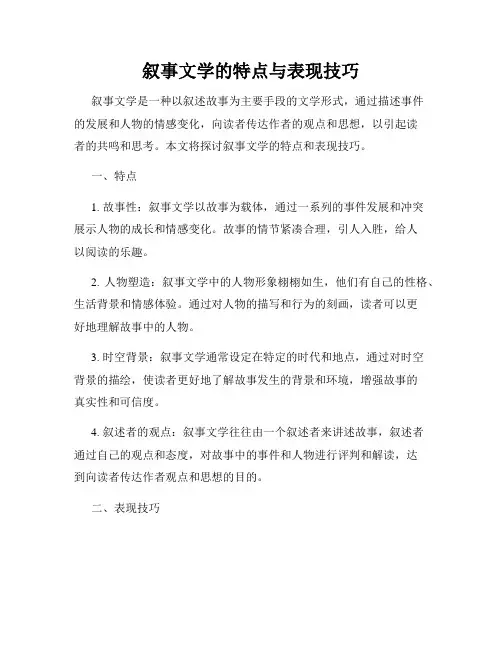 叙事文学的特点与表现技巧

叙事文学是一种以叙述故事为主要手段的文学形式，通过描述事件的发展和人物的情感变化，向读者传达作者的观点和思想，以引起读者的共鸣和思考。本文将探讨叙事文学的特点和表现技巧。

一、特点

1. 故事性：叙事文学以故事为载体，通过一系列的事件发展和冲突展示人物的成长和情感变化。故事的情节紧凑合理，引人入胜，给人以阅读的乐趣。

2. 人物塑造：叙事文学中的人物形象栩栩如生，他们有自己的性格、生活背景和情感体验。通过对人物的描写和行为的刻画，读者可以更好地理解故事中的人物。

3. 时空背景：叙事文学通常设定在特定的时代和地点，通过对时空背景的描绘，使读者更好地了解故事发生的背景和环境，增强故事的真实性和可信度。

4. 叙述者的观点：叙事文学往往由一个叙述者来讲述故事，叙述者通过自己的观点和态度，对故事中的事件和人物进行评判和解读，达到向读者传达作者观点和思想的目的。

二、表现技巧